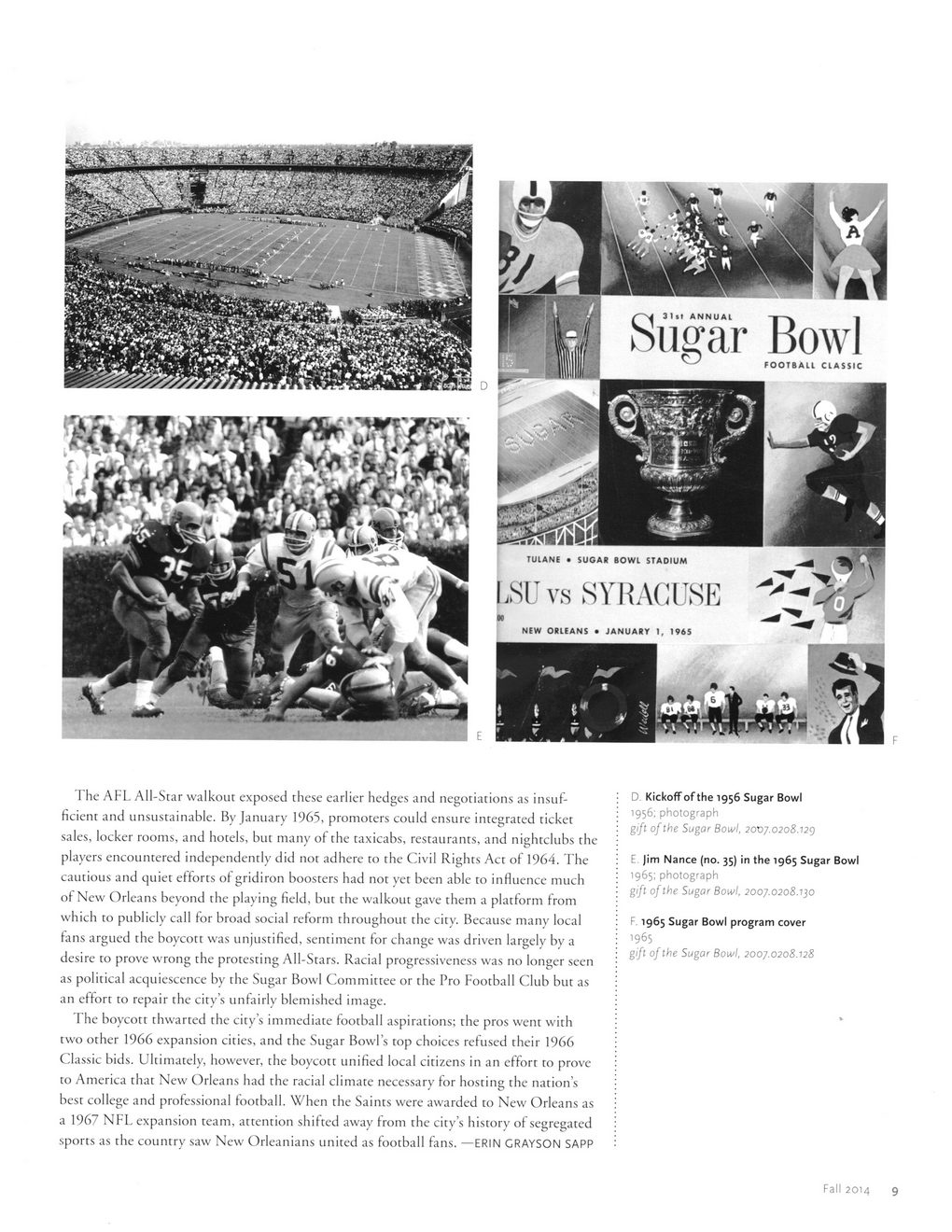 D

31st ANNUAL
Sugar Bowl
FOOTBALL CLASSIC

SUGAR

TULANE • SUGAR BOWL STADIUM
LSU vs SYRACUSE
NEW ORLEANS • JANUARY 1, 1965

E

F

The AFL All-Star walkout exposed these earlier hedges and negotiations as insufficient and unsustainable. By January 1965, promoters could ensure integrated ticket sales, locker rooms, and hotels, but many of the taxicabs, restaurants, and nightclubs the players encountered independently did not adhere to the Civil Rights Act of 1964. The cautious and quiet efforts of gridiron boosters had not yet been able to influence much of New Orleans beyond the playing field, but the walkout gave them a platform from which to publicly call for broad social reform throughout the city. Because many local fans argued the boycott was unjustified, sentiment for change was driven largely by a desire to prove wrong the protesting All-Stars. Racial progressiveness was no longer seen as political acquiescence by the Sugar Bowl Committee or the Pro Football Club but as an effort to repair the city's unfairly blemished image.

The boycott thwarted the city's immediate football aspirations; the pros went with two other 1966 expansion cities, and the Sugar Bowl's top choices refused their 1966 Classic bids. Ultimately, however, the boycott unified local citizens in an effort to prove to America that New Orleans had the racial climate necessary for hosting the nation's best college and professional football. When the Saints were awarded to New Orleans as a 1967 NFL expansion team, attention shifted away from the city's history of segregated sports as the country saw New Orleanians united as football fans. —ERIN GRAYSON SAPP

D. Kickoff of the 1956 Sugar Bowl
1956; photograph
gift of the Sugar Bowl, 2007.0208.129

E. Jim Nance (no. 35) in the 1965 Sugar Bowl
1965; photograph
gift of the Sugar Bowl, 2007.0208.130

F. 1965 Sugar Bowl program cover
1965
gift of the Sugar Bowl, 2007.0208.128

Fall 2014 9